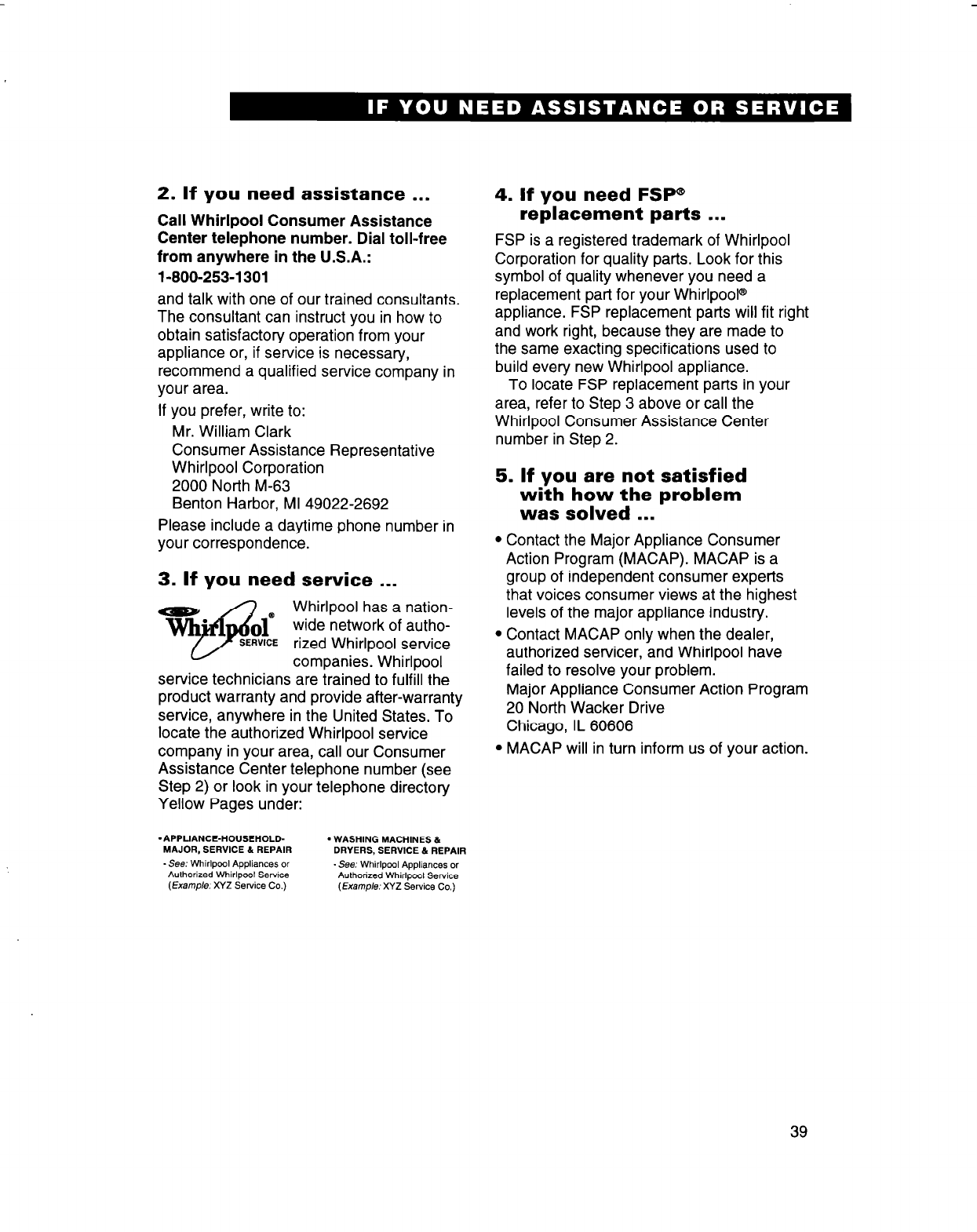 IF YOU NEED ASSISTANCE OR SERVICE

2. If you need assistance ...

Call Whirlpool Consumer Assistance Center telephone number. Dial toll-free from anywhere in the U.S.A.:
1-800-253-1301

and talk with one of our trained consultants. The consultant can instruct you in how to obtain satisfactory operation from your appliance or, if service is necessary, recommend a qualified service company in your area.

If you prefer, write to:

Mr. William Clark
Consumer Assistance Representative
Whirlpool Corporation
2000 North M-63
Benton Harbor, MI 49022-2692

Please include a daytime phone number in your correspondence.

3. If you need service ...

Whirlpool® SERVICE

Whirlpool has a nationwide network of authorized Whirlpool service companies. Whirlpool service technicians are trained to fulfill the product warranty and provide after-warranty service, anywhere in the United States. To locate the authorized Whirlpool service company in your area, call our Consumer Assistance Center telephone number (see Step 2) or look in your telephone directory Yellow Pages under:

• APPLIANCE-HOUSEHOLD-MAJOR, SERVICE & REPAIR
- See: Whirlpool Appliances or Authorized Whirlpool Service (Example: XYZ Service Co.)

• WASHING MACHINES & DRYERS, SERVICE & REPAIR
- See: Whirlpool Appliances or Authorized Whirlpool Service (Example: XYZ Service Co.)

4. If you need FSP® replacement parts ...

FSP is a registered trademark of Whirlpool Corporation for quality parts. Look for this symbol of quality whenever you need a replacement part for your Whirlpool® appliance. FSP replacement parts will fit right and work right, because they are made to the same exacting specifications used to build every new Whirlpool appliance.

To locate FSP replacement parts in your area, refer to Step 3 above or call the Whirlpool Consumer Assistance Center number in Step 2.

5. If you are not satisfied with how the problem was solved ...

• Contact the Major Appliance Consumer Action Program (MACAP). MACAP is a group of independent consumer experts that voices consumer views at the highest levels of the major appliance industry.

• Contact MACAP only when the dealer, authorized servicer, and Whirlpool have failed to resolve your problem.
Major Appliance Consumer Action Program
20 North Wacker Drive
Chicago, IL 60606

• MACAP will in turn inform us of your action.

39